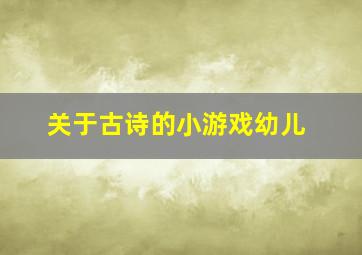 关于古诗的小游戏幼儿